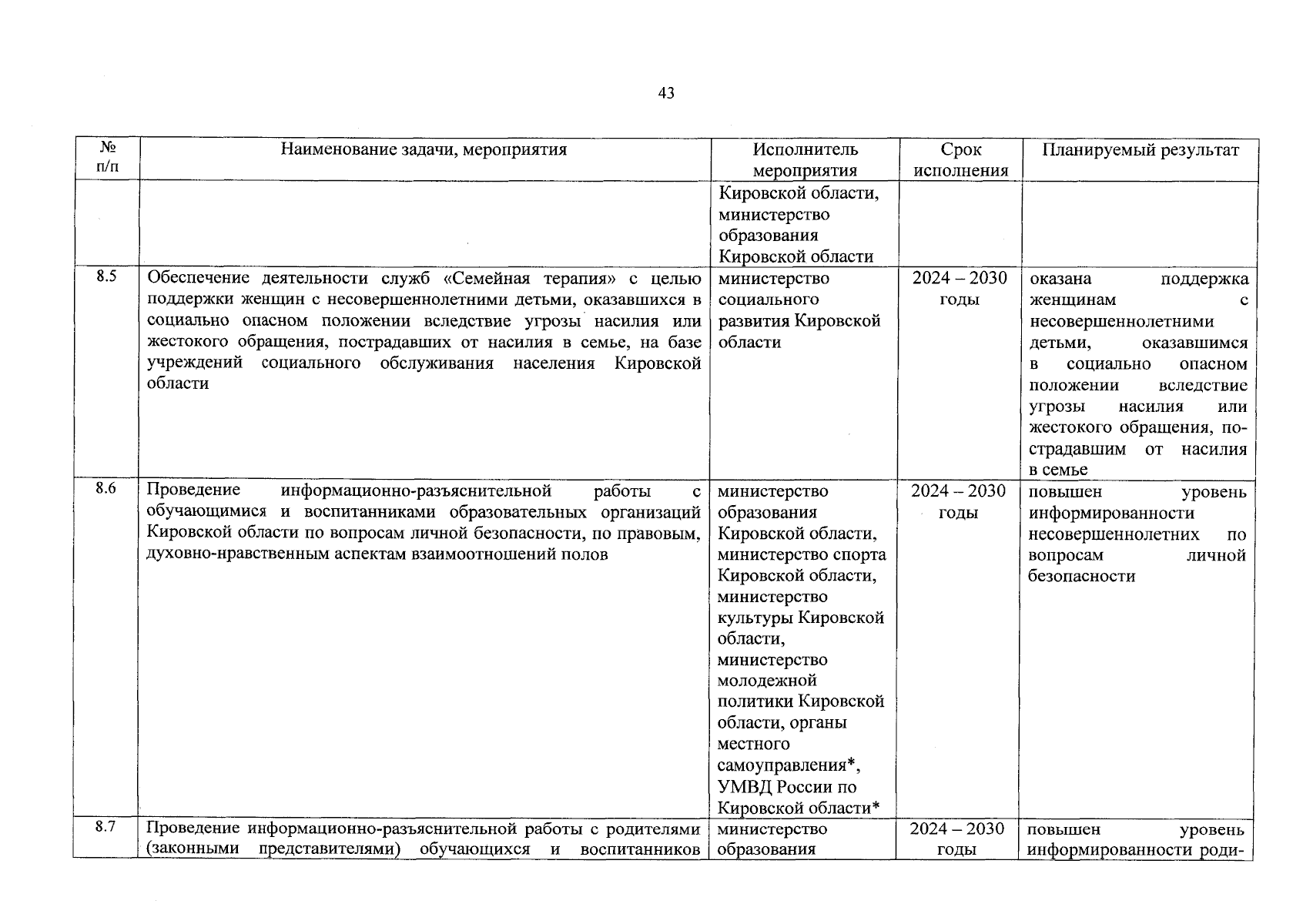 43

| № п/п | Наименование задачи, мероприятия | Исполнитель мероприятия | Срок исполнения | Планируемый результат |
|---|---|---|---|---|
| | | Кировской области, министерство образования Кировской области | | |
| 8.5 | Обеспечение деятельности служб «Семейная терапия» с целью поддержки женщин с несовершеннолетними детьми, оказавшихся в социально опасном положении вследствие угрозы насилия или жестокого обращения, пострадавших от насилия в семье, на базе учреждений социального обслуживания населения Кировской области | министерство социального развития Кировской области | 2024 – 2030 годы | оказана поддержка женщинам с несовершеннолетними детьми, оказавшимся в социально опасном положении вследствие угрозы насилия или жестокого обращения, пострадавшим от насилия в семье |
| 8.6 | Проведение информационно-разъяснительной работы с обучающимися и воспитанниками образовательных организаций Кировской области по вопросам личной безопасности, по правовым, духовно-нравственным аспектам взаимоотношений полов | министерство образования Кировской области, министерство спорта Кировской области, министерство культуры Кировской области, министерство молодежной политики Кировской области, органы местного самоуправления*, УМВД России по Кировской области* | 2024 – 2030 годы | повышен уровень информированности несовершеннолетних по вопросам личной безопасности |
| 8.7 | Проведение информационно-разъяснительной работы с родителями (законными представителями) обучающихся и воспитанников | министерство образования | 2024 – 2030 годы | повышен уровень информированности роди- |